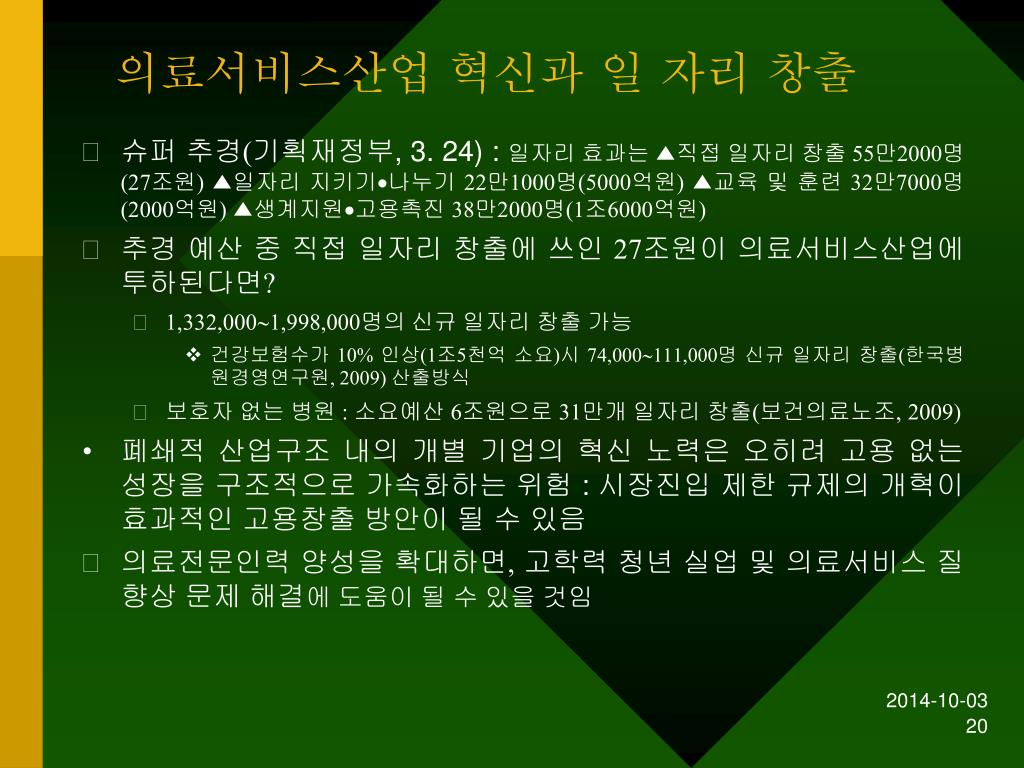 의료서비스산업 혁신과 일 자리 창출

 슈퍼 추경(기획재정부, 3. 24) : 일자리 효과는 ▲직접 일자리 창출 55만2000명(27조원) ▲일자리 지키기•나누기 22만1000명(5000억원) ▲교육 및 훈련 32만7000명(2000억원) ▲생계지원•고용촉진 38만2000명(1조6000억원)

 추경 예산 중 직접 일자리 창출에 쓰인 27조원이 의료서비스산업에 투하된다면?

 1,332,000~1,998,000명의 신규 일자리 창출 가능

❖ 건강보험수가 10% 인상(1조5천억 소요)시 74,000~111,000명 신규 일자리 창출(한국병원경영연구원, 2009) 산출방식

 보호자 없는 병원 : 소요예산 6조원으로 31만개 일자리 창출(보건의료노조, 2009)

• 폐쇄적 산업구조 내의 개별 기업의 혁신 노력은 오히려 고용 없는 성장을 구조적으로 가속화하는 위험 : 시장진입 제한 규제의 개혁이 효과적인 고용창출 방안이 될 수 있음

 의료전문인력 양성을 확대하면, 고학력 청년 실업 및 의료서비스 질 향상 문제 해결에 도움이 될 수 있을 것임

2014-10-03
20